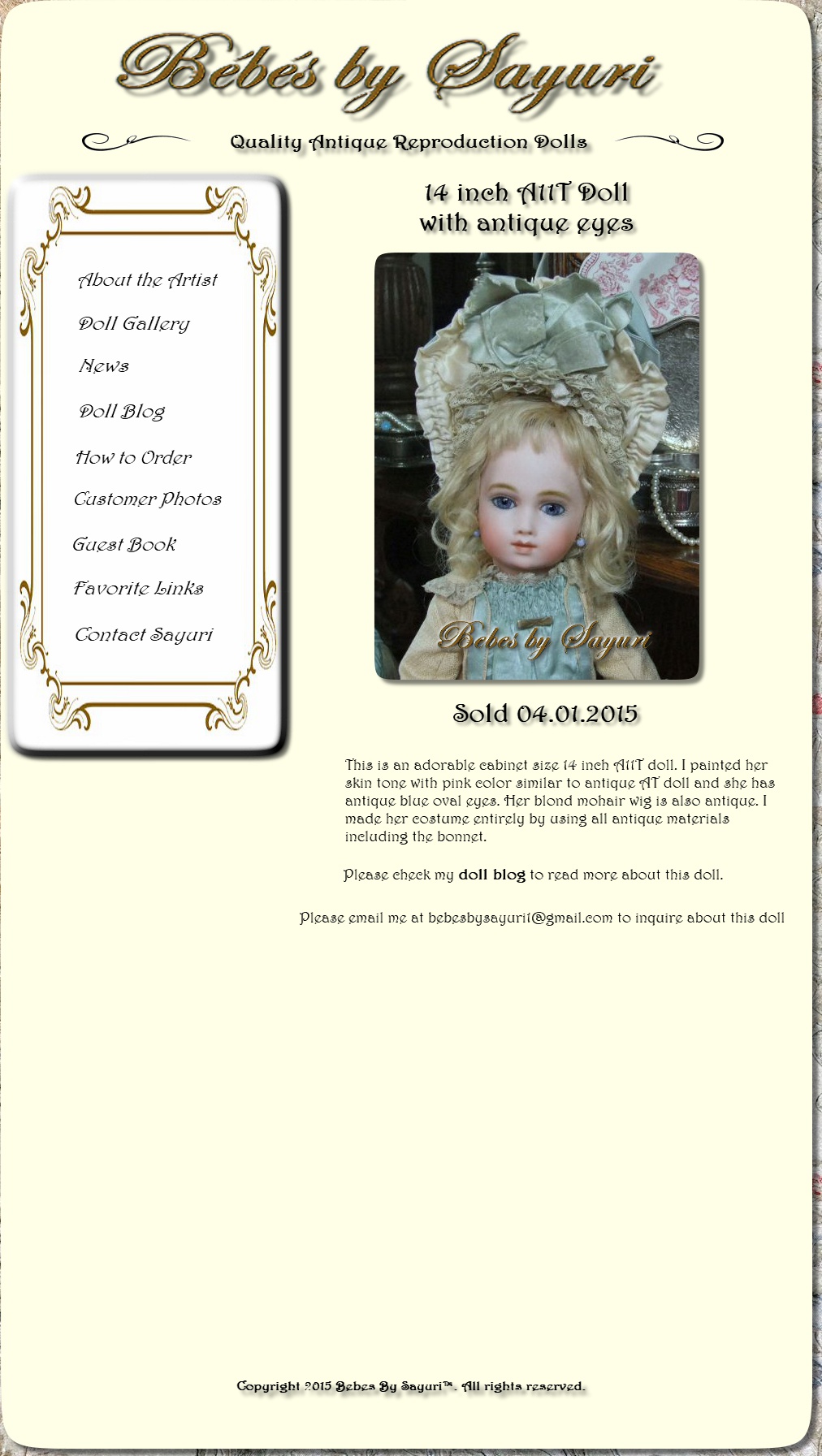 Bébés by Sayuri

Quality Antique Reproduction Dolls

About the Artist

Doll Gallery

News

Doll Blog

How to Order

Customer Photos

Guest Book

Favorite Links

Contact Sayuri

14 inch A11T Doll
with antique eyes

Bebes by Sayuri

Sold 04.01.2015

This is an adorable cabinet size 14 inch A11T doll. I painted her skin tone with pink color similar to antique AT doll and she has antique blue oval eyes. Her blond mohair wig is also antique. I made her costume entirely by using all antique materials including the bonnet.

Please check my doll blog to read more about this doll.

Please email me at bebesbysayuri1@gmail.com to inquire about this doll

Copyright 2015 Bebes By Sayuri™. All rights reserved.